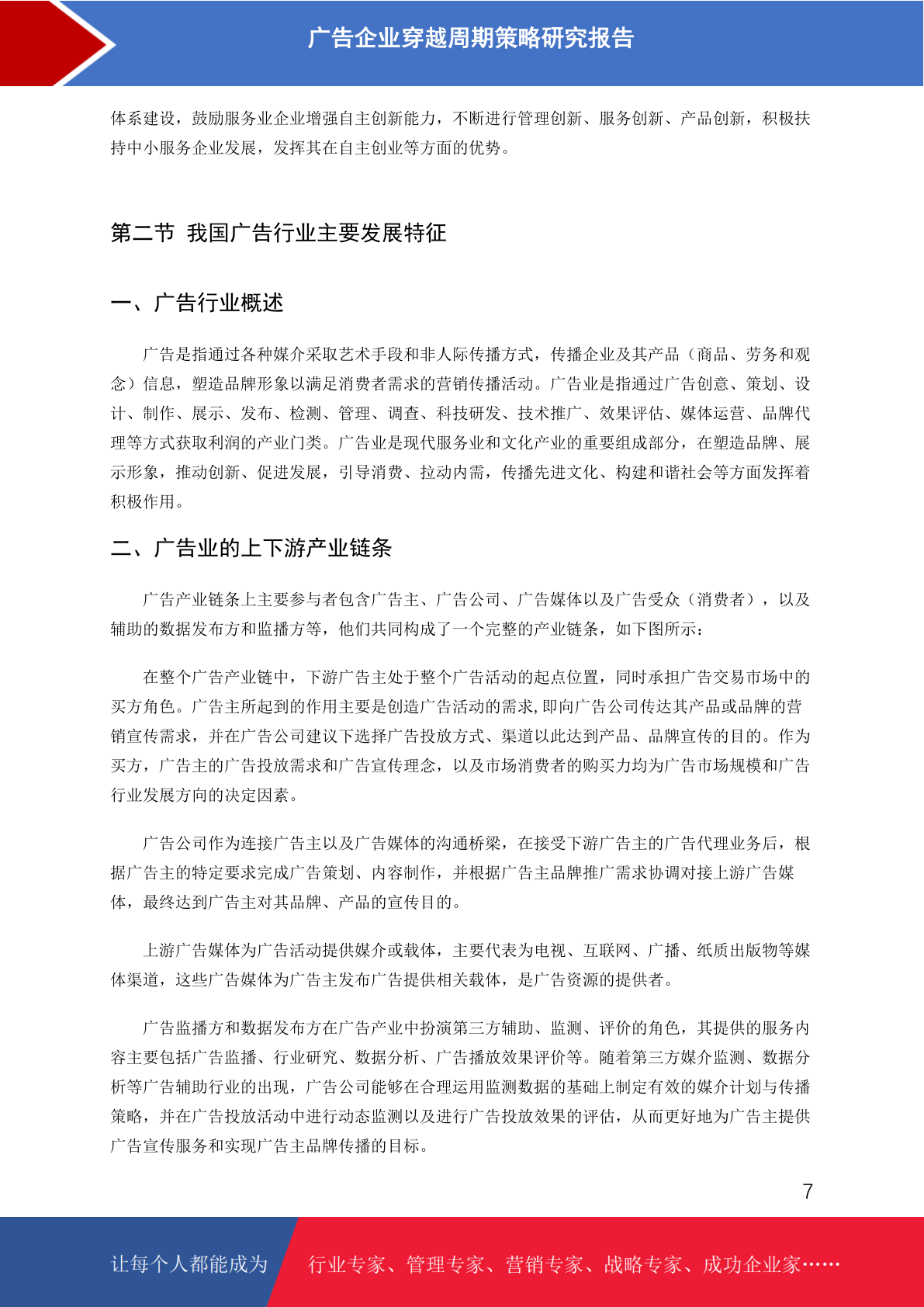 广告企业穿越周期策略研究报告

体系建设，鼓励服务业企业增强自主创新能力，不断进行管理创新、服务创新、产品创新，积极扶持中小服务企业发展，发挥其在自主创业等方面的优势。

第二节 我国广告行业主要发展特征

一、广告行业概述

广告是指通过各种媒介采取艺术手段和非人际传播方式，传播企业及其产品（商品、劳务和观念）信息，塑造品牌形象以满足消费者需求的营销传播活动。广告业是指通过广告创意、策划、设计、制作、展示、发布、检测、管理、调查、科技研发、技术推广、效果评估、媒体运营、品牌代理等方式获取利润的产业门类。广告业是现代服务业和文化产业的重要组成部分，在塑造品牌、展示形象，推动创新、促进发展，引导消费、拉动内需，传播先进文化、构建和谐社会等方面发挥着积极作用。

二、广告业的上下游产业链条

广告产业链条上主要参与者包含广告主、广告公司、广告媒体以及广告受众（消费者），以及辅助的数据发布方和监播方等，他们共同构成了一个完整的产业链条，如下图所示：

在整个广告产业链中，下游广告主处于整个广告活动的起点位置，同时承担广告交易市场中的买方角色。广告主所起到的作用主要是创造广告活动的需求,即向广告公司传达其产品或品牌的营销宣传需求，并在广告公司建议下选择广告投放方式、渠道以此达到产品、品牌宣传的目的。作为买方，广告主的广告投放需求和广告宣传理念，以及市场消费者的购买力均为广告市场规模和广告行业发展方向的决定因素。

广告公司作为连接广告主以及广告媒体的沟通桥梁，在接受下游广告主的广告代理业务后，根据广告主的特定要求完成广告策划、内容制作，并根据广告主品牌推广需求协调对接上游广告媒体，最终达到广告主对其品牌、产品的宣传目的。

上游广告媒体为广告活动提供媒介或载体，主要代表为电视、互联网、广播、纸质出版物等媒体渠道，这些广告媒体为广告主发布广告提供相关载体，是广告资源的提供者。

广告监播方和数据发布方在广告产业中扮演第三方辅助、监测、评价的角色，其提供的服务内容主要包括广告监播、行业研究、数据分析、广告播放效果评价等。随着第三方媒介监测、数据分析等广告辅助行业的出现，广告公司能够在合理运用监测数据的基础上制定有效的媒介计划与传播策略，并在广告投放活动中进行动态监测以及进行广告投放效果的评估，从而更好地为广告主提供广告宣传服务和实现广告主品牌传播的目标。

7

让每个人都能成为 行业专家、管理专家、营销专家、战略专家、成功企业家……